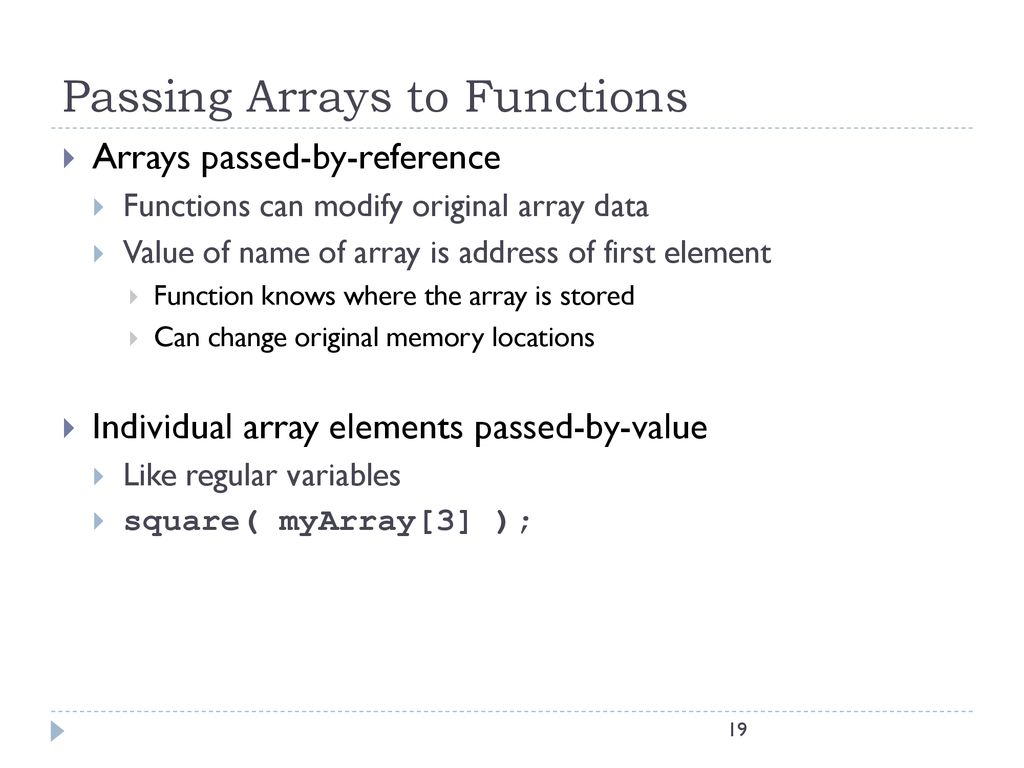 Passing Arrays to Functions

Arrays passed-by-reference
Functions can modify original array data
Value of name of array is address of first element
Function knows where the array is stored
Can change original memory locations

Individual array elements passed-by-value
Like regular variables
square( myArray[3] );

19